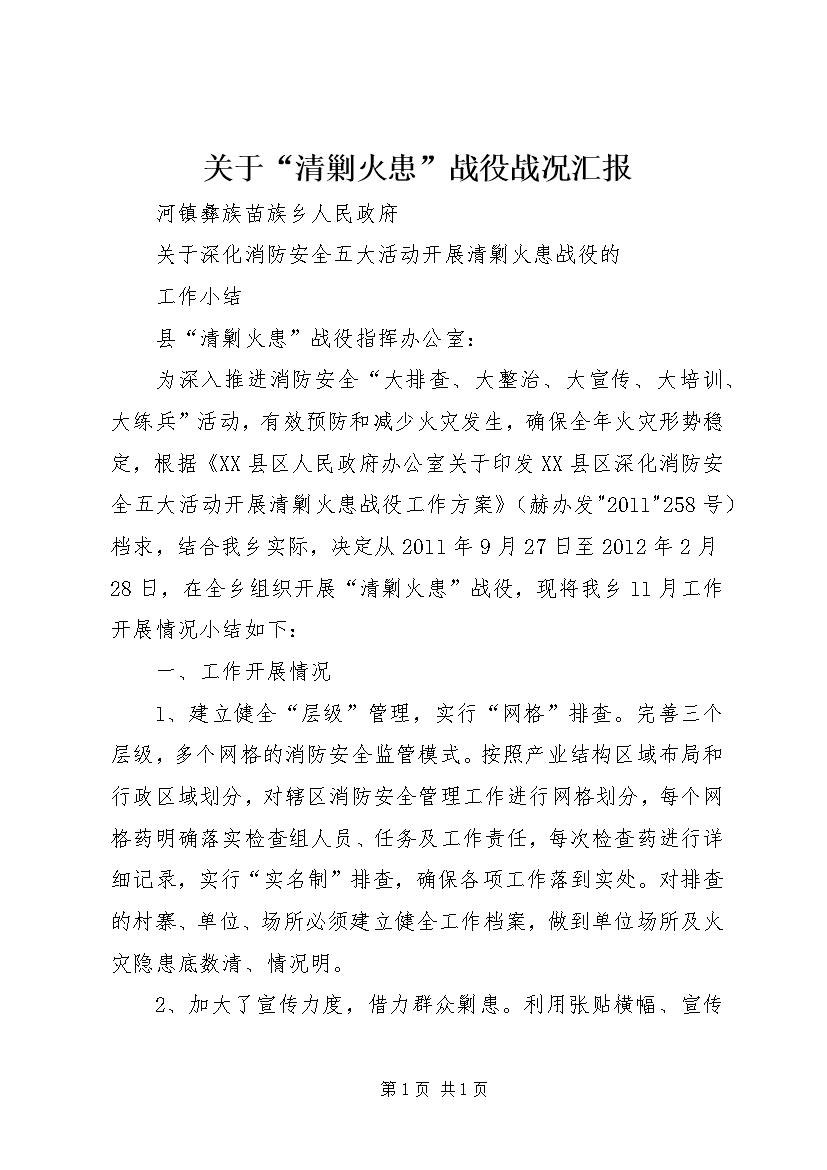 关于“清剿火患”战役战况汇报

河镇彝族苗族乡人民政府

关于深化消防安全五大活动开展清剿火患战役的

工作小结

县“清剿火患”战役指挥办公室：

为深入推进消防安全“大排查、大整治、大宣传、大培训、大练兵”活动，有效预防和减少火灾发生，确保全年火灾形势稳定，根据《XX县区人民政府办公室关于印发XX县区深化消防安全五大活动开展清剿火患战役工作方案》（赫办发"2011"258号）档求，结合我乡实际，决定从2011年9月27日至2012年2月28日，在全乡组织开展“清剿火患”战役，现将我乡11月工作开展情况小结如下：

一、工作开展情况

1、建立健全“层级”管理，实行“网格”排查。完善三个层级，多个网格的消防安全监管模式。按照产业结构区域布局和行政区域划分，对辖区消防安全管理工作进行网格划分，每个网格药明确落实检查组人员、任务及工作责任，每次检查药进行详细记录，实行“实名制”排查，确保各项工作落到实处。对排查的村寨、单位、场所必须建立健全工作档案，做到单位场所及火灾隐患底数清、情况明。

2、加大了宣传力度，借力群众剿患。利用张贴横幅、宣传

第1页 共1页